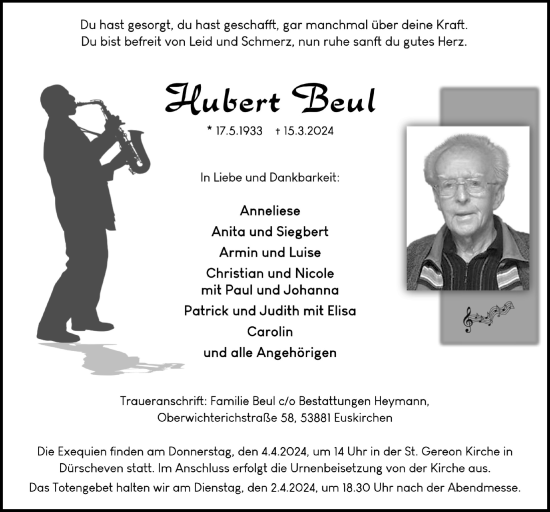 Du hast gesorgt, du hast geschafft, gar manchmal über deine Kraft.
Du bist befreit von Leid und Schmerz, nun ruhe sanft du gutes Herz.

Hubert Beul

* 17.5.1933 † 15.3.2024

In Liebe und Dankbarkeit:

Anneliese
Anita und Siegbert
Armin und Luise
Christian und Nicole
mit Paul und Johanna
Patrick und Judith mit Elisa
Carolin
und alle Angehörigen

Traueranschrift: Familie Beul c/o Bestattungen Heymann,
Oberwichterichstraße 58, 53881 Euskirchen

Die Exequien finden am Donnerstag, den 4.4.2024, um 14 Uhr in der St. Gereon Kirche in Dürscheven statt. Im Anschluss erfolgt die Urnenbeisetzung von der Kirche aus.
Das Totengebet halten wir am Dienstag, den 2.4.2024, um 18.30 Uhr nach der Abendmesse.